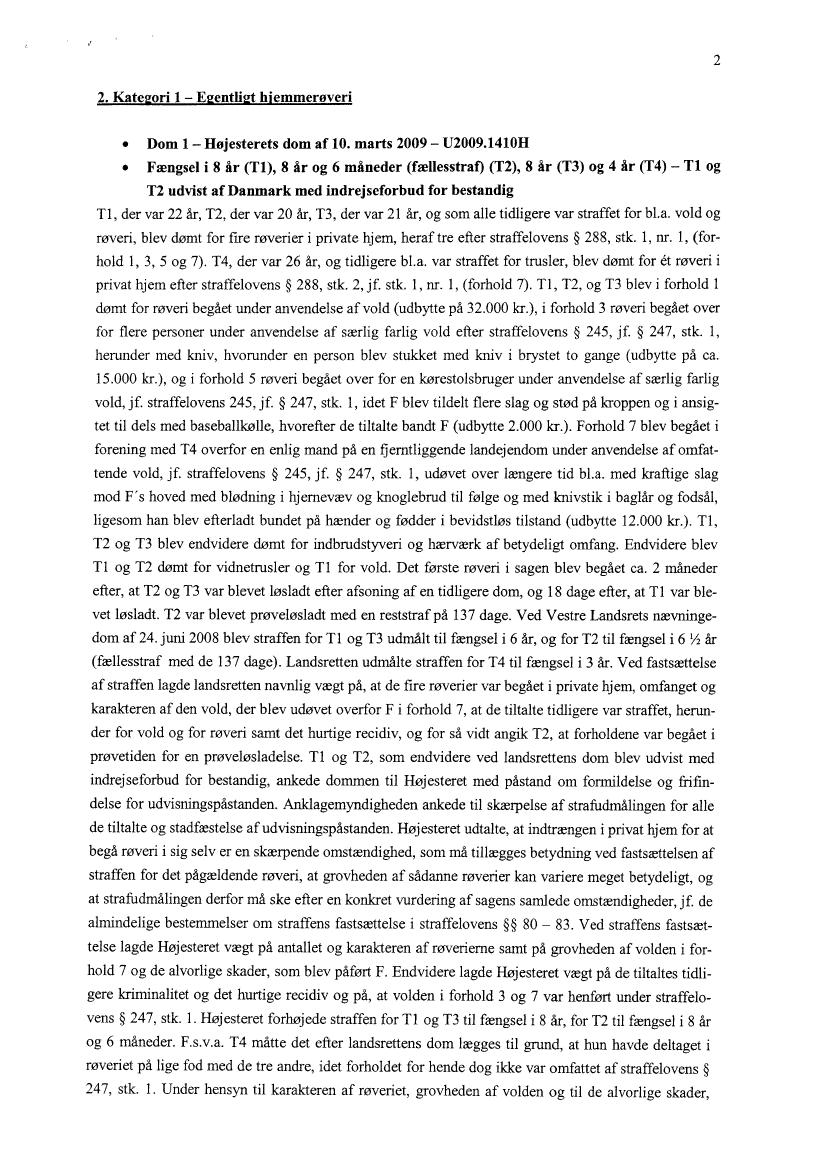 2

2. Kategori 1 – Egentligt hjemmerøveri

• Dom 1 – Højesterets dom af 10. marts 2009 – U2009.1410H

• Fængsel i 8 år (T1), 8 år og 6 måneder (fællesstraf) (T2), 8 år (T3) og 4 år (T4) – T1 og T2 udvist af Danmark med indrejseforbud for bestandig

T1, der var 22 år, T2, der var 20 år, T3, der var 21 år, og som alle tidligere var straffet for bl.a. vold og røveri, blev dømt for fire røverier i private hjem, heraf tre efter straffelovens § 288, stk. 1, nr. 1, (forhold 1, 3, 5 og 7). T4, der var 26 år, og tidligere bl.a. var straffet for trusler, blev dømt for ét røveri i privat hjem efter straffelovens § 288, stk. 2, jf. stk. 1, nr. 1, (forhold 7). T1, T2, og T3 blev i forhold 1 dømt for røveri begået under anvendelse af vold (udbytte på 32.000 kr.), i forhold 3 røveri begået over for flere personer under anvendelse af særlig farlig vold efter straffelovens § 245, jf. § 247, stk. 1, herunder med kniv, hvorunder en person blev stukket med kniv i brystet to gange (udbytte på ca. 15.000 kr.), og i forhold 5 røveri begået over for en kørestolsbruger under anvendelse af særlig farlig vold, jf. straffelovens 245, jf. § 247, stk. 1, idet F blev tildelt flere slag og stød på kroppen og i ansigtet til dels med baseballkølle, hvorefter de tiltalte bandt F (udbytte 2.000 kr.). Forhold 7 blev begået i forening med T4 overfor en enlig mand på en fjerntliggende landejendom under anvendelse af omfattende vold, jf. straffelovens § 245, jf. § 247, stk. 1, udøvet over længere tid bl.a. med kraftige slag mod F´s hoved med blødning i hjernevæv og knoglebrud til følge og med knivstik i baglår og fodsål, ligesom han blev efterladt bundet på hænder og fødder i bevidstløs tilstand (udbytte 12.000 kr.). T1, T2 og T3 blev endvidere dømt for indbrudstyveri og hærværk af betydeligt omfang. Endvidere blev T1 og T2 dømt for vidnetrusler og T1 for vold. Det første røveri i sagen blev begået ca. 2 måneder efter, at T2 og T3 var blevet løsladt efter afsoning af en tidligere dom, og 18 dage efter, at T1 var blevet løsladt. T2 var blevet prøveløsladt med en reststraf på 137 dage. Ved Vestre Landsrets nævningedom af 24. juni 2008 blev straffen for T1 og T3 udmålt til fængsel i 6 år, og for T2 til fængsel i 6 ½ år (fællesstraf med de 137 dage). Landsretten udmålte straffen for T4 til fængsel i 3 år. Ved fastsættelse af straffen lagde landsretten navnlig vægt på, at de fire røverier var begået i private hjem, omfanget og karakteren af den vold, der blev udøvet overfor F i forhold 7, at de tiltalte tidligere var straffet, herunder for vold og for røveri samt det hurtige recidiv, og for så vidt angik T2, at forholdene var begået i prøvetiden for en prøveløsladelse. T1 og T2, som endvidere ved landsrettens dom blev udvist med indrejseforbud for bestandig, ankede dommen til Højesteret med påstand om formildelse og frifindelse for udvisningspåstanden. Anklagemyndigheden ankede til skærpelse af strafudmålingen for alle de tiltalte og stadfæstelse af udvisningspåstanden. Højesteret udtalte, at indtrængen i privat hjem for at begå røveri i sig selv er en skærpende omstændighed, som må tillægges betydning ved fastsættelsen af straffen for det pågældende røveri, at grovheden af sådanne røverier kan variere meget betydeligt, og at strafudmålingen derfor må ske efter en konkret vurdering af sagens samlede omstændigheder, jf. de almindelige bestemmelser om straffens fastsættelse i straffelovens §§ 80 – 83. Ved straffens fastsættelse lagde Højesteret vægt på antallet og karakteren af røverierne samt på grovheden af volden i forhold 7 og de alvorlige skader, som blev påført F. Endvidere lagde Højesteret vægt på de tiltaltes tidligere kriminalitet og det hurtige recidiv og på, at volden i forhold 3 og 7 var henført under straffelovens § 247, stk. 1. Højesteret forhøjede straffen for T1 og T3 til fængsel i 8 år, for T2 til fængsel i 8 år og 6 måneder. F.s.v.a. T4 måtte det efter landsrettens dom lægges til grund, at hun havde deltaget i røveriet på lige fod med de tre andre, idet forholdet for hende dog ikke var omfattet af straffelovens § 247, stk. 1. Under hensyn til karakteren af røveriet, grovheden af volden og til de alvorlige skader,